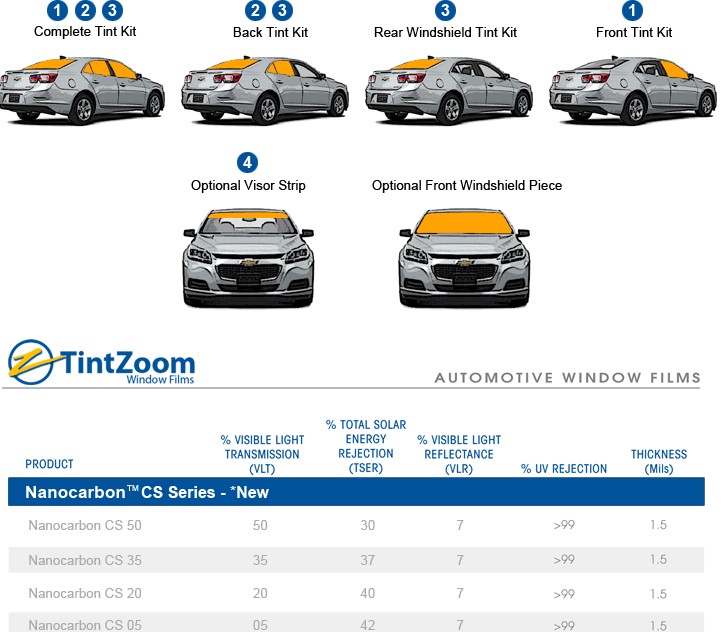 1 2 3
Complete Tint Kit

2 3
Back Tint Kit

3
Rear Windshield Tint Kit

1
Front Tint Kit

4
Optional Visor Strip

Optional Front Windshield Piece

TintZoom
Window Films

AUTOMOTIVE WINDOW FILMS

| PRODUCT | % VISIBLE LIGHT TRANSMISSION (VLT) | % TOTAL SOLAR ENERGY REJECTION (TSER) | % VISIBLE LIGHT REFLECTANCE (VLR) | % UV REJECTION | THICKNESS (Mils) |
|---|---|---|---|---|---|
| Nanocarbon™ CS Series - *New | | | | | |
| Nanocarbon CS 50 | 50 | 30 | 7 | >99 | 1.5 |
| Nanocarbon CS 35 | 35 | 37 | 7 | >99 | 1.5 |
| Nanocarbon CS 20 | 20 | 40 | 7 | >99 | 1.5 |
| Nanocarbon CS 05 | 05 | 42 | 7 | >99 | 1.5 |